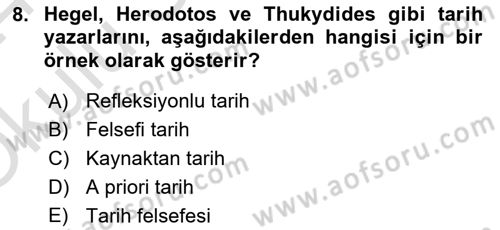 8. Hegel, Herodotos ve Thukydides gibi tarih yazarlarını, aşağıdakilerden hangisi için bir örnek olarak gösterir?

A) Refleksiyonlu tarih
B) Felsefi tarih
C) Kaynaktan tarih
D) A priori tarih
E) Tarih felsefesi

www.aofsoru.com
www.aofsoru.com
www.aofsoru.com
www.aofsoru.com
www.aofsoru.com